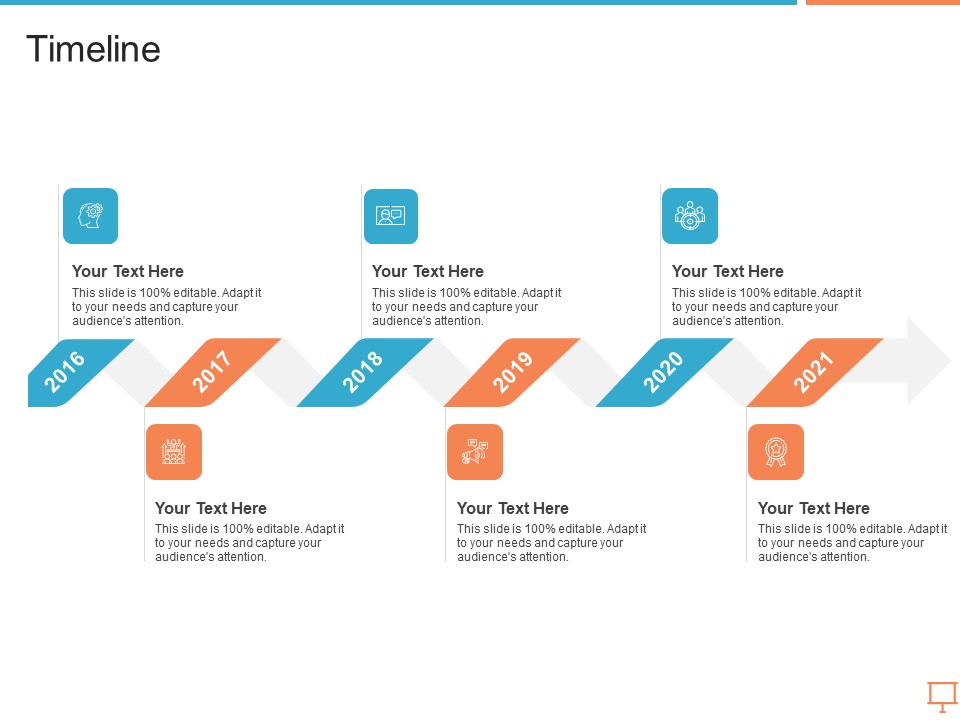 Timeline

Your Text Here
This slide is 100% editable. Adapt it to your needs and capture your audience's attention.

Your Text Here
This slide is 100% editable. Adapt it to your needs and capture your audience's attention.

Your Text Here
This slide is 100% editable. Adapt it to your needs and capture your audience's attention.

2016

2017

2018

2019

2020

2021

Your Text Here
This slide is 100% editable. Adapt it to your needs and capture your audience's attention.

Your Text Here
This slide is 100% editable. Adapt it to your needs and capture your audience's attention.

Your Text Here
This slide is 100% editable. Adapt it to your needs and capture your audience's attention.